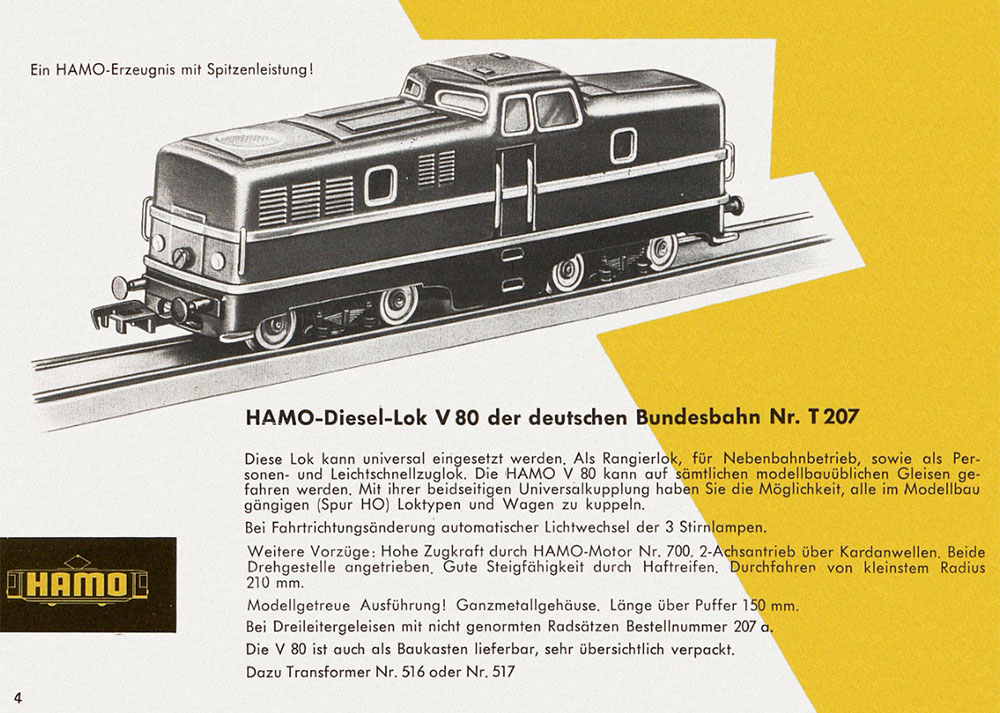 Ein HAMO-Erzeugnis mit Spitzenleistung!

HAMO-Diesel-Lok V 80 der deutschen Bundesbahn Nr. T 207

Diese Lok kann universal eingesetzt werden. Als Rangierlok, für Nebenbahnbetrieb, sowie als Personen- und Leichtschnellzuglok. Die HAMO V 80 kann auf sämtlichen modellbauüblichen Gleisen gefahren werden. Mit ihrer beidseitigen Universalkupplung haben Sie die Möglichkeit, alle im Modellbau gängigen (Spur HO) Loktypen und Wagen zu kuppeln.

Bei Fahrtrichtungsänderung automatischer Lichtwechsel der 3 Stirnlampen.

Weitere Vorzüge: Hohe Zugkraft durch HAMO-Motor Nr. 700. 2-Achsantrieb über Kardanwellen. Beide Drehgestelle angetrieben. Gute Steigfähigkeit durch Haftreifen. Durchfahren von kleinstem Radius 210 mm.

Modellgetreue Ausführung! Ganzmetallgehäuse. Länge über Puffer 150 mm.

Bei Dreileitergeleisen mit nicht genormten Radsätzen Bestellnummer 207 a.

Die V 80 ist auch als Baukasten lieferbar, sehr übersichtlich verpackt.

Dazu Transformer Nr. 516 oder Nr. 517

HAMO

4